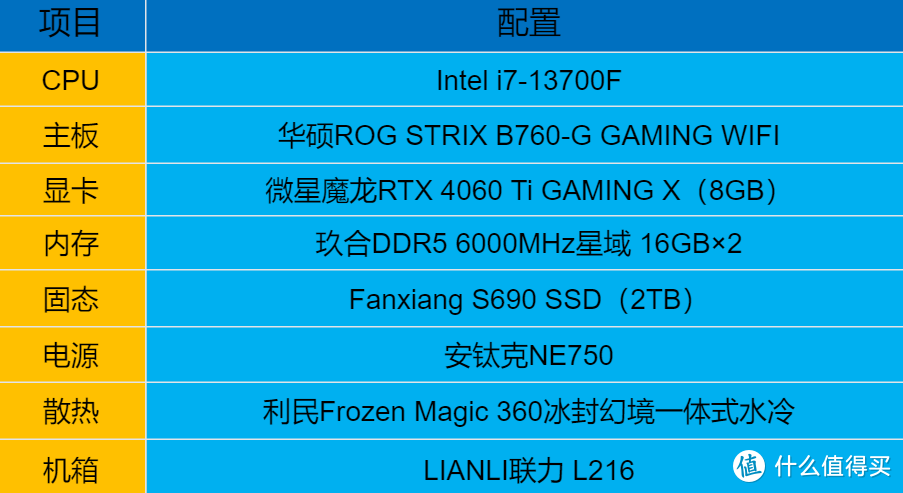 | 项目 | 配置 |
|---|---|
| CPU | Intel i7-13700F |
| 主板 | 华硕ROG STRIX B760-G GAMING WIFI |
| 显卡 | 微星魔龙RTX 4060 Ti GAMING X（8GB） |
| 内存 | 玖合DDR5 6000MHz星域 16GB×2 |
| 固态 | Fanxiang S690 SSD（2TB） |
| 电源 | 安钛克NE750 |
| 散热 | 利民Frozen Magic 360冰封幻境一体式水冷 |
| 机箱 | LIANLI联力 L216 |

值 什么值得买